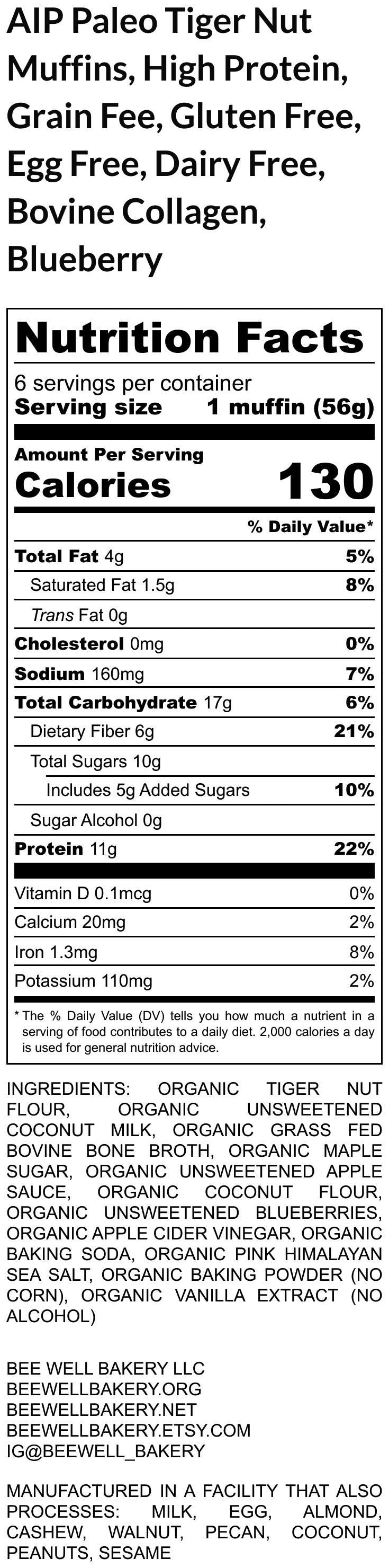 AIP Paleo Tiger Nut Muffins, High Protein, Grain Fee, Gluten Free, Egg Free, Dairy Free, Bovine Collagen, Blueberry

Nutrition Facts

6 servings per container
Serving size 1 muffin (56g)

Amount Per Serving
Calories 130

% Daily Value*

Total Fat 4g 5%
Saturated Fat 1.5g 8%
Trans Fat 0g
Cholesterol 0mg 0%
Sodium 160mg 7%
Total Carbohydrate 17g 6%
Dietary Fiber 6g 21%
Total Sugars 10g
Includes 5g Added Sugars 10%
Sugar Alcohol 0g
Protein 11g 22%

Vitamin D 0.1mcg 0%
Calcium 20mg 2%
Iron 1.3mg 8%
Potassium 110mg 2%

* The % Daily Value (DV) tells you how much a nutrient in a serving of food contributes to a daily diet. 2,000 calories a day is used for general nutrition advice.

INGREDIENTS: ORGANIC TIGER NUT FLOUR, ORGANIC UNSWEETENED COCONUT MILK, ORGANIC GRASS FED BOVINE BONE BROTH, ORGANIC MAPLE SUGAR, ORGANIC UNSWEETENED APPLE SAUCE, ORGANIC COCONUT FLOUR, ORGANIC UNSWEETENED BLUEBERRIES, ORGANIC APPLE CIDER VINEGAR, ORGANIC BAKING SODA, ORGANIC PINK HIMALAYAN SEA SALT, ORGANIC BAKING POWDER (NO CORN), ORGANIC VANILLA EXTRACT (NO ALCOHOL)

BEE WELL BAKERY LLC
BEEWELLBAKERY.ORG
BEEWELLBAKERY.NET
BEEWELLBAKERY.ETSY.COM
IG@BEEWELL_BAKERY

MANUFACTURED IN A FACILITY THAT ALSO PROCESSES: MILK, EGG, ALMOND, CASHEW, WALNUT, PECAN, COCONUT, PEANUTS, SESAME